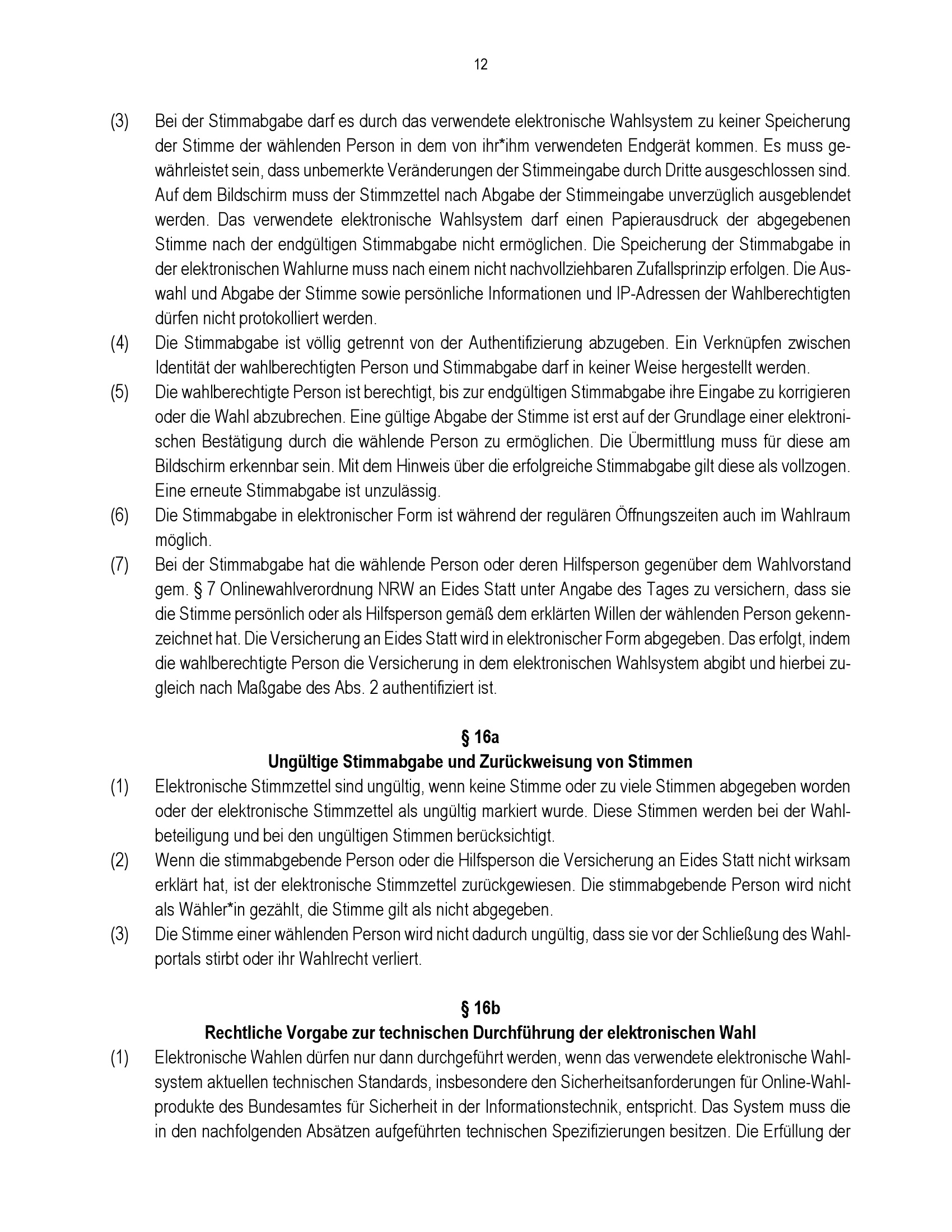 12

(3) Bei der Stimmabgabe darf es durch das verwendete elektronische Wahlsystem zu keiner Speicherung der Stimme der wählenden Person in dem von ihr*ihm verwendeten Endgerät kommen. Es muss gewährleistet sein, dass unbemerkte Veränderungen der Stimmeingabe durch Dritte ausgeschlossen sind. Auf dem Bildschirm muss der Stimmzettel nach Abgabe der Stimmeingabe unverzüglich ausgeblendet werden. Das verwendete elektronische Wahlsystem darf einen Papierausdruck der abgegebenen Stimme nach der endgültigen Stimmabgabe nicht ermöglichen. Die Speicherung der Stimmabgabe in der elektronischen Wahlurne muss nach einem nicht nachvollziehbaren Zufallsprinzip erfolgen. Die Auswahl und Abgabe der Stimme sowie persönliche Informationen und IP-Adressen der Wahlberechtigten dürfen nicht protokolliert werden.

(4) Die Stimmabgabe ist völlig getrennt von der Authentifizierung abzugeben. Ein Verknüpfen zwischen Identität der wahlberechtigten Person und Stimmabgabe darf in keiner Weise hergestellt werden.

(5) Die wahlberechtigte Person ist berechtigt, bis zur endgültigen Stimmabgabe ihre Eingabe zu korrigieren oder die Wahl abzubrechen. Eine gültige Abgabe der Stimme ist erst auf der Grundlage einer elektronischen Bestätigung durch die wählende Person zu ermöglichen. Die Übermittlung muss für diese am Bildschirm erkennbar sein. Mit dem Hinweis über die erfolgreiche Stimmabgabe gilt diese als vollzogen. Eine erneute Stimmabgabe ist unzulässig.

(6) Die Stimmabgabe in elektronischer Form ist während der regulären Öffnungszeiten auch im Wahlraum möglich.

(7) Bei der Stimmabgabe hat die wählende Person oder deren Hilfsperson gegenüber dem Wahlvorstand gem. § 7 Onlinewahlverordnung NRW an Eides Statt unter Angabe des Tages zu versichern, dass sie die Stimme persönlich oder als Hilfsperson gemäß dem erklärten Willen der wählenden Person gekennzeichnet hat. Die Versicherung an Eides Statt wird in elektronischer Form abgegeben. Das erfolgt, indem die wahlberechtigte Person die Versicherung in dem elektronischen Wahlsystem abgibt und hierbei zugleich nach Maßgabe des Abs. 2 authentifiziert ist.

§ 16a
Ungültige Stimmabgabe und Zurückweisung von Stimmen

(1) Elektronische Stimmzettel sind ungültig, wenn keine Stimme oder zu viele Stimmen abgegeben worden oder der elektronische Stimmzettel als ungültig markiert wurde. Diese Stimmen werden bei der Wahlbeteiligung und bei den ungültigen Stimmen berücksichtigt.

(2) Wenn die stimmabgebende Person oder die Hilfsperson die Versicherung an Eides Statt nicht wirksam erklärt hat, ist der elektronische Stimmzettel zurückgewiesen. Die stimmabgebende Person wird nicht als Wähler*in gezählt, die Stimme gilt als nicht abgegeben.

(3) Die Stimme einer wählenden Person wird nicht dadurch ungültig, dass sie vor der Schließung des Wahlportals stirbt oder ihr Wahlrecht verliert.

§ 16b
Rechtliche Vorgabe zur technischen Durchführung der elektronischen Wahl

(1) Elektronische Wahlen dürfen nur dann durchgeführt werden, wenn das verwendete elektronische Wahlsystem aktuellen technischen Standards, insbesondere den Sicherheitsanforderungen für Online-Wahlprodukte des Bundesamtes für Sicherheit in der Informationstechnik, entspricht. Das System muss die in den nachfolgenden Absätzen aufgeführten technischen Spezifizierungen besitzen. Die Erfüllung der